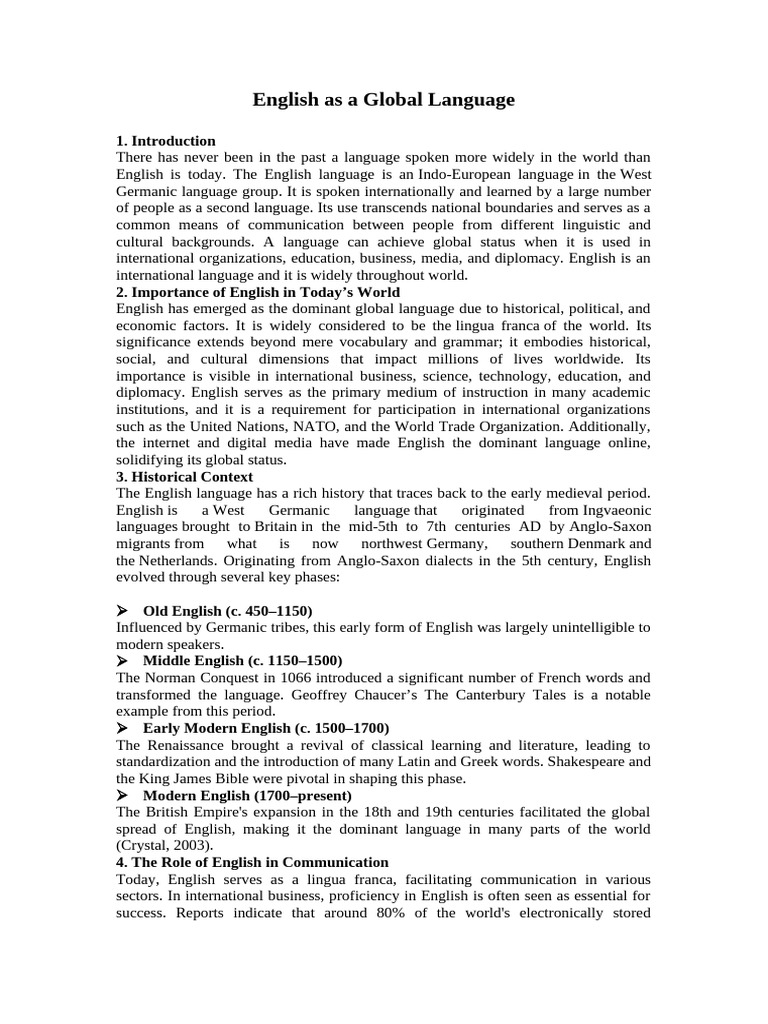 English as a Global Language

1. Introduction
There has never been in the past a language spoken more widely in the world than English is today. The English language is an Indo-European language in the West Germanic language group. It is spoken internationally and learned by a large number of people as a second language. Its use transcends national boundaries and serves as a common means of communication between people from different linguistic and cultural backgrounds. A language can achieve global status when it is used in international organizations, education, business, media, and diplomacy. English is an international language and it is widely throughout world.
2. Importance of English in Today's World
English has emerged as the dominant global language due to historical, political, and economic factors. It is widely considered to be the lingua franca of the world. Its significance extends beyond mere vocabulary and grammar; it embodies historical, social, and cultural dimensions that impact millions of lives worldwide. Its importance is visible in international business, science, technology, education, and diplomacy. English serves as the primary medium of instruction in many academic institutions, and it is a requirement for participation in international organizations such as the United Nations, NATO, and the World Trade Organization. Additionally, the internet and digital media have made English the dominant language online, solidifying its global status.
3. Historical Context
The English language has a rich history that traces back to the early medieval period. English is a West Germanic language that originated from Ingvaeonic languages brought to Britain in the mid-5th to 7th centuries AD by Anglo-Saxon migrants from what is now northwest Germany, southern Denmark and the Netherlands. Originating from Anglo-Saxon dialects in the 5th century, English evolved through several key phases:

➢ Old English (c. 450–1150)
Influenced by Germanic tribes, this early form of English was largely unintelligible to modern speakers.
➢ Middle English (c. 1150–1500)
The Norman Conquest in 1066 introduced a significant number of French words and transformed the language. Geoffrey Chaucer's The Canterbury Tales is a notable example from this period.
➢ Early Modern English (c. 1500–1700)
The Renaissance brought a revival of classical learning and literature, leading to standardization and the introduction of many Latin and Greek words. Shakespeare and the King James Bible were pivotal in shaping this phase.
➢ Modern English (1700–present)
The British Empire's expansion in the 18th and 19th centuries facilitated the global spread of English, making it the dominant language in many parts of the world (Crystal, 2003).
4. The Role of English in Communication
Today, English serves as a lingua franca, facilitating communication in various sectors. In international business, proficiency in English is often seen as essential for success. Reports indicate that around 80% of the world's electronically stored